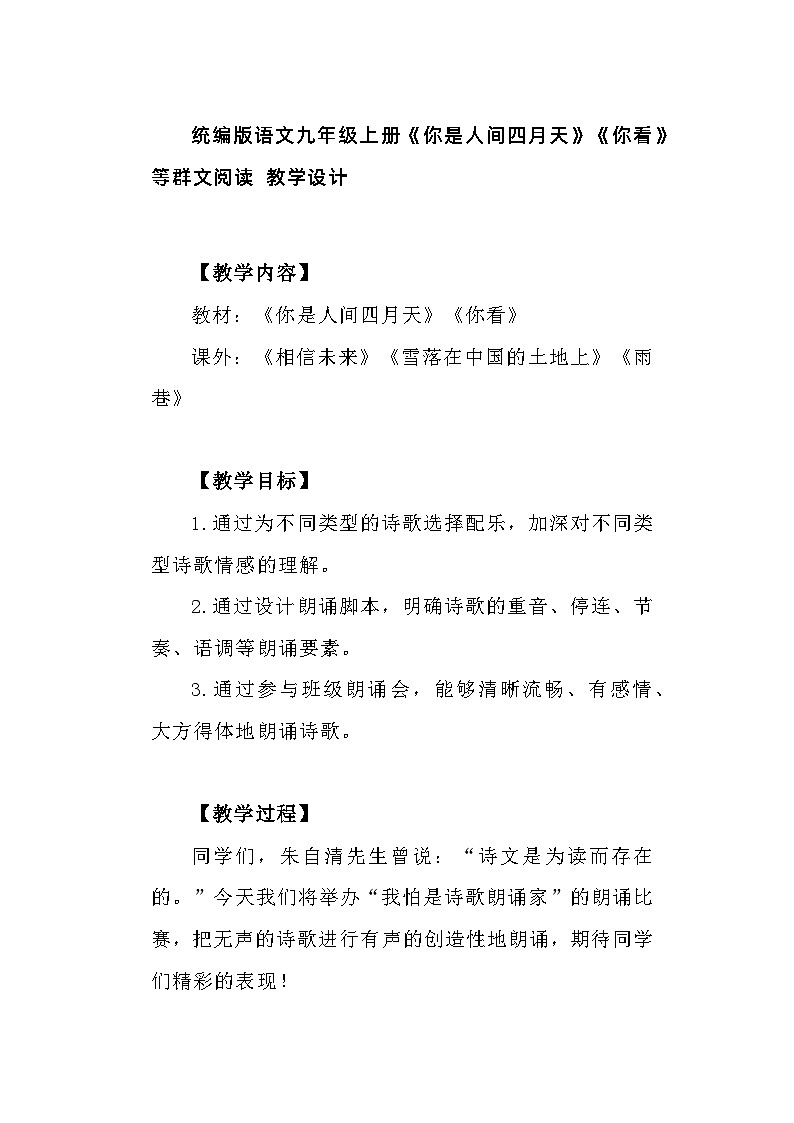 统编版语文九年级上册《你是人间四月天》《你看》等群文阅读 教学设计

【教学内容】

教材：《你是人间四月天》《你看》

课外：《相信未来》《雪落在中国的土地上》《雨巷》

【教学目标】

1.通过为不同类型的诗歌选择配乐，加深对不同类型诗歌情感的理解。

2.通过设计朗诵脚本，明确诗歌的重音、停连、节奏、语调等朗诵要素。

3.通过参与班级朗诵会，能够清晰流畅、有感情、大方得体地朗诵诗歌。

【教学过程】

同学们，朱自清先生曾说：“诗文是为读而存在的。”今天我们将举办“我怕是诗歌朗诵家”的朗诵比赛，把无声的诗歌进行有声的创造性地朗诵，期待同学们精彩的表现！